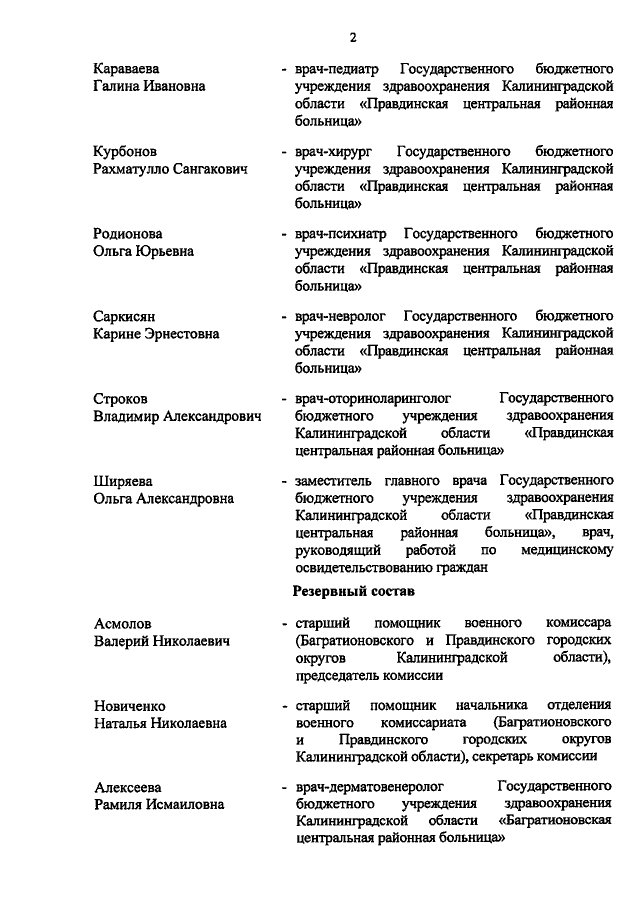 2

Караваева Галина Ивановна - врач-педиатр Государственного бюджетного учреждения здравоохранения Калининградской области «Правдинская центральная районная больница»

Курбонов Рахматулло Сангакович - врач-хирург Государственного бюджетного учреждения здравоохранения Калининградской области «Правдинская центральная районная больница»

Родионова Ольга Юрьевна - врач-психиатр Государственного бюджетного учреждения здравоохранения Калининградской области «Правдинская центральная районная больница»

Саркисян Карине Эрнестовна - врач-невролог Государственного бюджетного учреждения здравоохранения Калининградской области «Правдинская центральная районная больница»

Строков Владимир Александрович - врач-оториноларинголог Государственного бюджетного учреждения здравоохранения Калининградской области «Правдинская центральная районная больница»

Ширяева Ольга Александровна - заместитель главного врача Государственного бюджетного учреждения здравоохранения Калининградской области «Правдинская центральная районная больница», врач, руководящий работой по медицинскому освидетельствованию граждан

Резервный состав

Асмолов Валерий Николаевич - старший помощник военного комиссара (Багратионовского и Правдинского городских округов Калининградской области), председатель комиссии

Новиченко Наталья Николаевна - старший помощник начальника отделения военного комиссариата (Багратионовского и Правдинского городских округов Калининградской области), секретарь комиссии

Алексеева Рамиля Исмаиловна - врач-дерматовенеролог Государственного бюджетного учреждения здравоохранения Калининградской области «Багратионовская центральная районная больница»